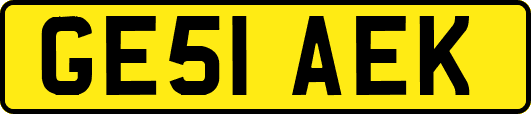 GE51 AEK